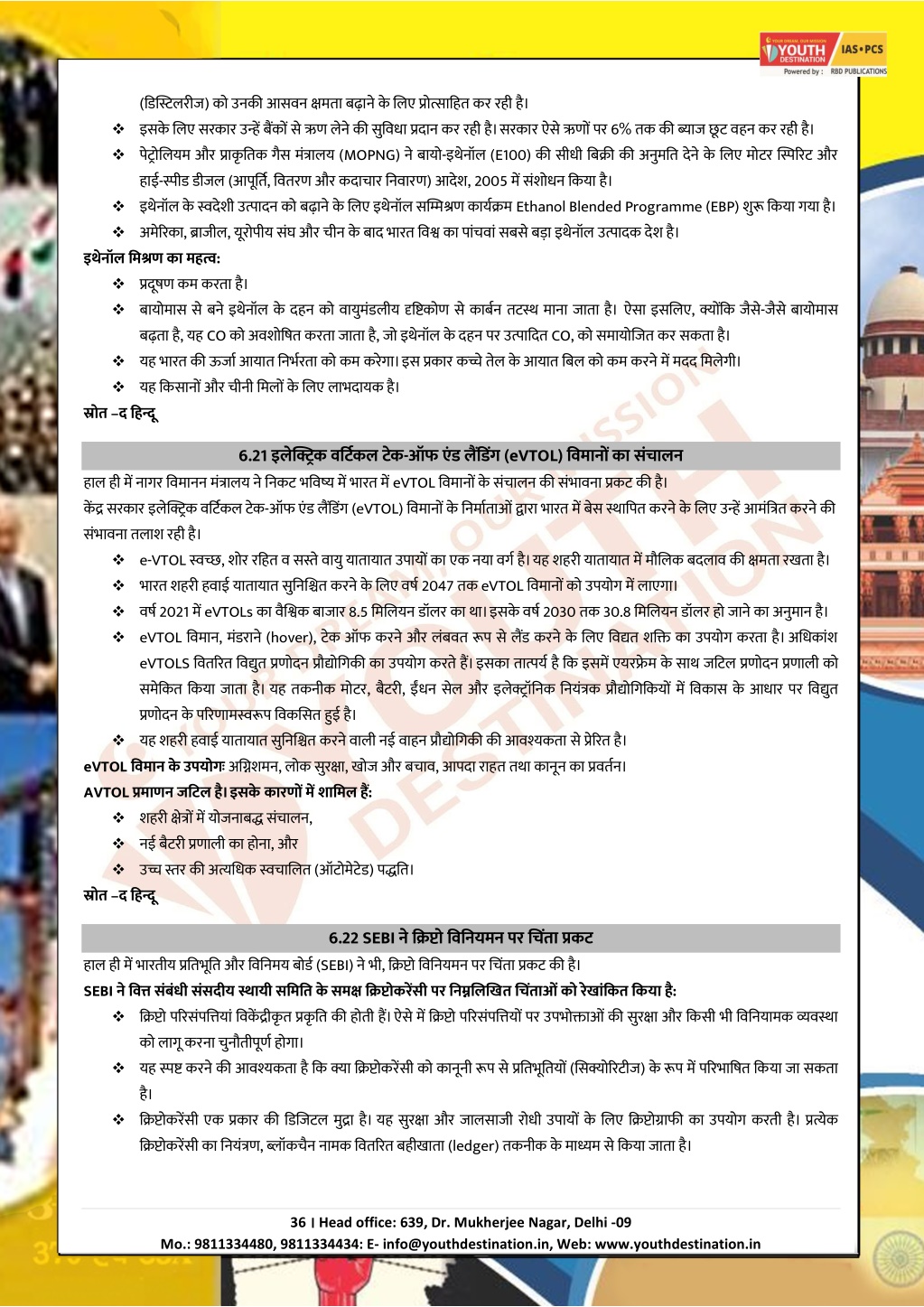 YOUTH DESTINATION IAS • PCS
Powered by : RBD PUBLICATIONS

(डिस्टिलरीज) को उनकी आसवन क्षमता बढ़ाने के लिए प्रोत्साहित कर रही है।

❖ इसके लिए सरकार उन्हें बैंकों से ऋण लेने की सुविधा प्रदान कर रही है। सरकार ऐसे ऋणों पर 6% तक की ब्याज छूट वहन कर रही है।

❖ पेट्रोलियम और प्राकृतिक गैस मंत्रालय (MOPNG) ने बायो-इथेनॉल (E100) की सीधी बिक्री की अनुमति देने के लिए मोटर स्पिरिट और हाई-स्पीड डीजल (आपूर्ति, वितरण और कदाचार निवारण) आदेश, 2005 में संशोधन किया है।

❖ इथेनॉल के स्वदेशी उत्पादन को बढ़ाने के लिए इथेनॉल सम्मिश्रण कार्यक्रम Ethanol Blended Programme (EBP) शुरू किया गया है।

❖ अमेरिका, ब्राजील, यूरोपीय संघ और चीन के बाद भारत विश्व का पांचवां सबसे बड़ा इथेनॉल उत्पादक देश है।

इथेनॉल मिश्रण का महत्व:

❖ प्रदूषण कम करता है।

❖ बायोमास से बने इथेनॉल के दहन को वायुमंडलीय दृष्टिकोण से कार्बन तटस्थ माना जाता है। ऐसा इसलिए, क्योंकि जैसे-जैसे बायोमास बढ़ता है, यह CO को अवशोषित करता जाता है, जो इथेनॉल के दहन पर उत्पादित CO, को समायोजित कर सकता है।

❖ यह भारत की ऊर्जा आयात निर्भरता को कम करेगा। इस प्रकार कच्चे तेल के आयात बिल को कम करने में मदद मिलेगी।

❖ यह किसानों और चीनी मिलों के लिए लाभदायक है।

स्रोत –द हिन्दू

6.21 इलेक्ट्रिक वर्टिकल टेक-ऑफ एंड लैंडिंग (eVTOL) विमानों का संचालन

हाल ही में नागर विमानन मंत्रालय ने निकट भविष्य में भारत में eVTOL विमानों के संचालन की संभावना प्रकट की है।

केंद्र सरकार इलेक्ट्रिक वर्टिकल टेक-ऑफ एंड लैंडिंग (eVTOL) विमानों के निर्माताओं द्वारा भारत में बेस स्थापित करने के लिए उन्हें आमंत्रित करने की संभावना तलाश रही है।

❖ e-VTOL स्वच्छ, शोर रहित व सस्ते वायु यातायात उपायों का एक नया वर्ग है। यह शहरी यातायात में मौलिक बदलाव की क्षमता रखता है।

❖ भारत शहरी हवाई यातायात सुनिश्चित करने के लिए वर्ष 2047 तक eVTOL विमानों को उपयोग में लाएगा।

❖ वर्ष 2021 में eVTOLs का वैश्विक बाजार 8.5 मिलियन डॉलर का था। इसके वर्ष 2030 तक 30.8 मिलियन डॉलर हो जाने का अनुमान है।

❖ eVTOL विमान, मंडराने (hover), टेक ऑफ करने और लंबवत रूप से लैंड करने के लिए विद्युत शक्ति का उपयोग करता है। अधिकांश eVTOLS वितरित विद्युत प्रणोदन प्रौद्योगिकी का उपयोग करते हैं। इसका तात्पर्य है कि इसमें एयरफ्रेम के साथ जटिल प्रणोदन प्रणाली को समेकित किया जाता है। यह तकनीक मोटर, बैटरी, ईंधन सेल और इलेक्ट्रॉनिक नियंत्रक प्रौद्योगिकियों में विकास के आधार पर विद्युत प्रणोदन के परिणामस्वरूप विकसित हुई है।

❖ यह शहरी हवाई यातायात सुनिश्चित करने वाली नई वाहन प्रौद्योगिकी की आवश्यकता से प्रेरित है।

eVTOL विमान के उपयोगः अग्निशमन, लोक सुरक्षा, खोज और बचाव, आपदा राहत तथा कानून का प्रवर्तन।

AVTOL प्रमाणन जटिल है। इसके कारणों में शामिल हैं:

❖ शहरी क्षेत्रों में योजनाबद्ध संचालन,

❖ नई बैटरी प्रणाली का होना, और

❖ उच्च स्तर की अत्यधिक स्वचालित (ऑटोमेटेड) पद्धति।

स्रोत –द हिन्दू

6.22 SEBI ने क्रिप्टो विनियमन पर चिंता प्रकट

हाल ही में भारतीय प्रतिभूति और विनिमय बोर्ड (SEBI) ने भी, क्रिप्टो विनियमन पर चिंता प्रकट की है।

SEBI ने वित्त संबंधी संसदीय स्थायी समिति के समक्ष क्रिप्टोकरेंसी पर निम्नलिखित चिंताओं को रेखांकित किया है:

❖ क्रिप्टो परिसंपत्तियां विकेंद्रीकृत प्रकृति की होती हैं। ऐसे में क्रिप्टो परिसंपत्तियों पर उपभोक्ताओं की सुरक्षा और किसी भी विनियामक व्यवस्था को लागू करना चुनौतीपूर्ण होगा।

❖ यह स्पष्ट करने की आवश्यकता है कि क्या क्रिप्टोकरेंसी को कानूनी रूप से प्रतिभूतियों (सिक्योरिटीज) के रूप में परिभाषित किया जा सकता है।

❖ क्रिप्टोकरेंसी एक प्रकार की डिजिटल मुद्रा है। यह सुरक्षा और जालसाजी रोधी उपायों के लिए क्रिप्टोग्राफी का उपयोग करती है। प्रत्येक क्रिप्टोकरेंसी का नियंत्रण, ब्लॉकचैन नामक वितरित बहीखाता (ledger) तकनीक के माध्यम से किया जाता है।

36 | Head office: 639, Dr. Mukherjee Nagar, Delhi -09
Mo.: 9811334480, 9811334434: E- info@youthdestination.in, Web: www.youthdestination.in